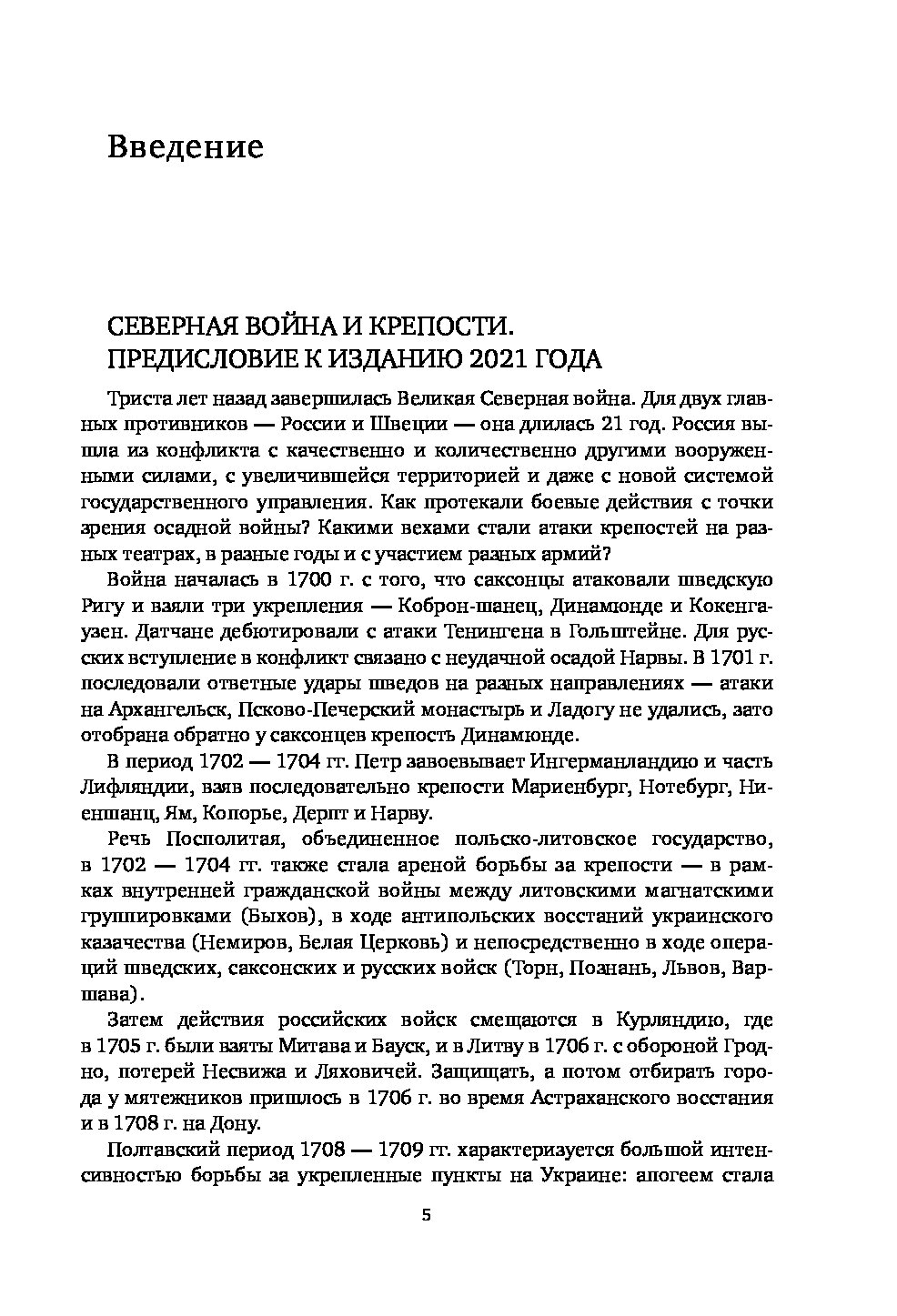 Введение

СЕВЕРНАЯ ВОЙНА И КРЕПОСТИ.
ПРЕДИСЛОВИЕ К ИЗДАНИЮ 2021 ГОДА

Триста лет назад завершилась Великая Северная война. Для двух главных противников — России и Швеции — она длилась 21 год. Россия вышла из конфликта с качественно и количественно другими вооруженными силами, с увеличившейся территорией и даже с новой системой государственного управления. Как протекали боевые действия с точки зрения осадной войны? Какими вехами стали атаки крепостей на разных театрах, в разные годы и с участием разных армий?

Война началась в 1700 г. с того, что саксонцы атаковали шведскую Ригу и взяли три укрепления — Коброн-шанец, Динамюнде и Кокенгаузен. Датчане дебютировали с атаки Тенингена в Гольштейне. Для русских вступление в конфликт связано с неудачной осадой Нарвы. В 1701 г. последовали ответные удары шведов на разных направлениях — атаки на Архангельск, Псково-Печерский монастырь и Ладогу не удались, зато отобрана обратно у саксонцев крепость Динамюнде.

В период 1702 — 1704 гг. Петр завоевывает Ингерманландию и часть Лифляндии, взяв последовательно крепости Мариенбург, Нотебург, Ниеншанц, Ям, Копорье, Дерпт и Нарву.

Речь Посполитая, объединенное польско-литовское государство, в 1702 — 1704 гг. также стала ареной борьбы за крепости — в рамках внутренней гражданской войны между литовскими магнатскими группировками (Быхов), в ходе антипольских восстаний украинского казачества (Немиров, Белая Церковь) и непосредственно в ходе операций шведских, саксонских и русских войск (Торн, Познань, Львов, Варшава).

Затем действия российских войск смещаются в Курляндию, где в 1705 г. были взяты Митава и Бауск, и в Литву в 1706 г. с обороной Гродно, потерей Несвижа и Ляховичей. Защищать, а потом отбирать города у мятежников пришлось в 1706 г. во время Астраханского восстания и в 1708 г. на Дону.

Полтавский период 1708 — 1709 гг. характеризуется большой интенсивностью борьбы за укрепленные пункты на Украине: апогеем стала

5